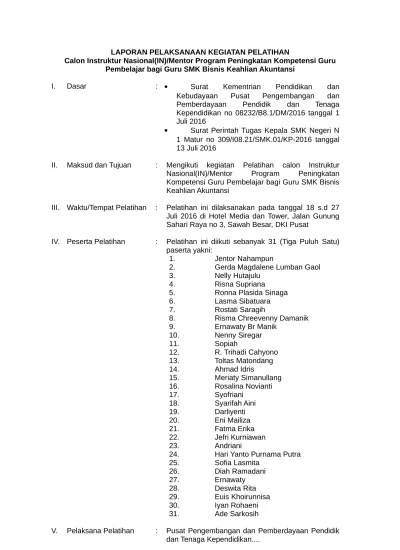 LAPORAN PELAKSANAAN KEGIATAN PELATIHAN
Calon Instruktur Nasional(IN)/Mentor Program Peningkatan Kompetensi Guru Pembelajar bagi Guru SMK Bisnis Keahlian Akuntansi

I. Dasar :
• Surat Kementrian Pendidikan dan Kebudayaan Pusat Pengembangan dan Pemberdayaan Pendidik dan Tenaga Kependidikan no 08232/B8.1/DM/2016 tanggal 1 Juli 2016
• Surat Perintah Tugas Kepala SMK Negeri N 1 Matur no 309/I08.21/SMK.01/KP-2016 tanggal 13 Juli 2016

II. Maksud dan Tujuan : Mengikuti kegiatan Pelatihan calon Instruktur Nasional(IN)/Mentor Program Peningkatan Kompetensi Guru Pembelajar bagi Guru SMK Bisnis Keahlian Akuntansi

III. Waktu/Tempat Pelatihan : Pelatihan ini dilaksanakan pada tanggal 18 s.d 27 Juli 2016 di Hotel Media dan Tower, Jalan Gunung Sahari Raya no 3, Sawah Besar, DKI Pusat

IV. Peserta Pelatihan : Pelatihan ini diikuti sebanyak 31 (Tiga Puluh Satu) paserta yakni:
1. Jentor Nahampun
2. Gerda Magdalene Lumban Gaol
3. Nelly Hutajulu
4. Risna Supriana
5. Ronna Plasida Sinaga
6. Lasma Sibatuara
7. Rostati Saragih
8. Risma Chreevenny Damanik
9. Ernawaty Br Manik
10. Nenny Siregar
11. Sopiah
12. R. Trihadi Cahyono
13. Toltas Matondang
14. Ahmad Idris
15. Meriaty Simanullang
16. Rosalina Novianti
17. Syofriani
18. Syarifah Aini
19. Darliyenti
20. Eni Mailiza
21. Fatma Erika
22. Jefri Kurniawan
23. Andriani
24. Hari Yanto Purnama Putra
25. Sofia Lasmita
26. Diah Ramadani
27. Ernawaty
28. Deswita Rita
29. Euis Khoirunnisa
30. Iyan Rohaeni
31. Ade Sarkosih

V. Pelaksana Pelatihan : Pusat Pengembangan dan Pemberdayaan Pendidik dan Tenaga Kependidikan....